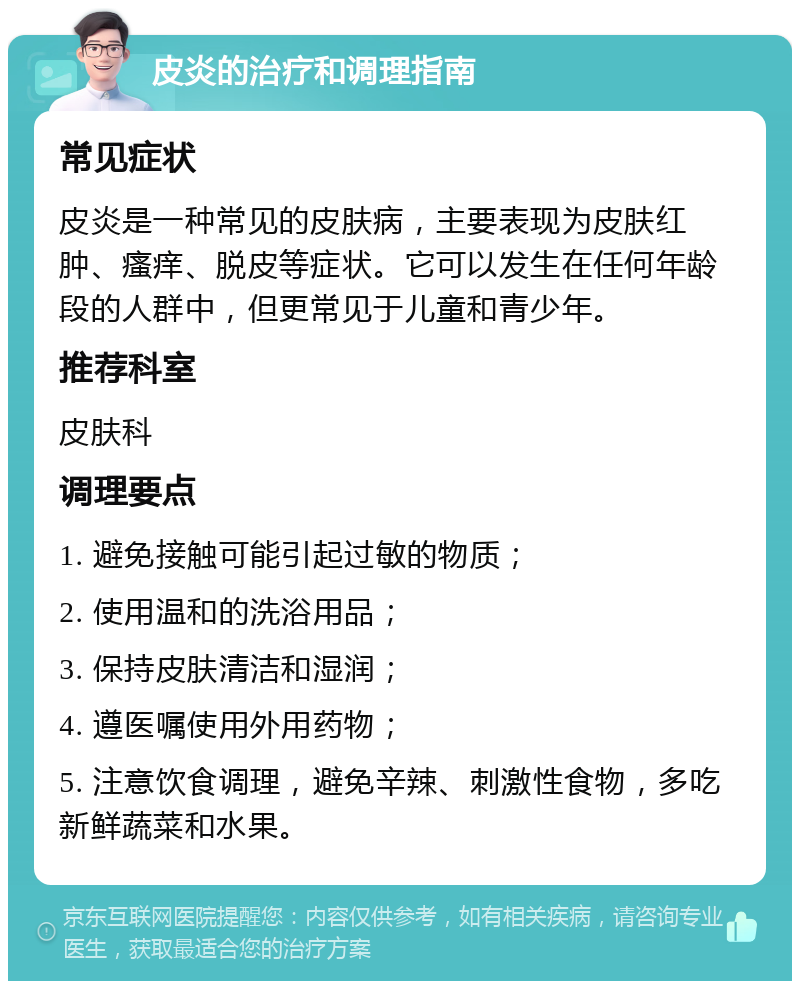 皮炎的治疗和调理指南

常见症状

皮炎是一种常见的皮肤病，主要表现为皮肤红肿、瘙痒、脱皮等症状。它可以发生在任何年龄段的人群中，但更常见于儿童和青少年。

推荐科室

皮肤科

调理要点

1. 避免接触可能引起过敏的物质；

2. 使用温和的洗浴用品；

3. 保持皮肤清洁和湿润；

4. 遵医嘱使用外用药物；

5. 注意饮食调理，避免辛辣、刺激性食物，多吃新鲜蔬菜和水果。

京东互联网医院提醒您：内容仅供参考，如有相关疾病，请咨询专业医生，获取最适合您的治疗方案